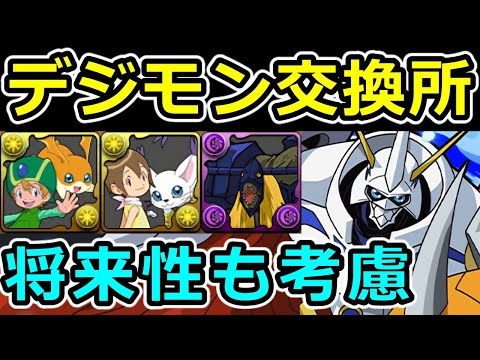 デジモン交換所

将来性も考慮